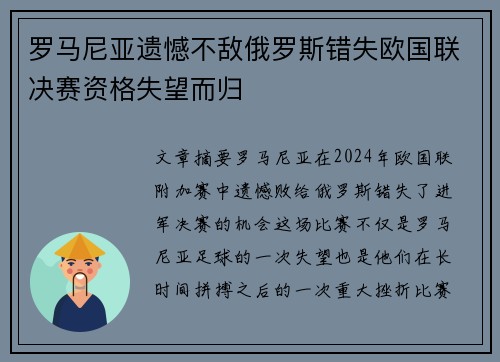 罗马尼亚遗憾不敌俄罗斯错失欧国联决赛资格失望而归

文章摘要罗马尼亚在2024年欧国联附加赛中遗憾败给俄罗斯错失了进军决赛的机会这场比赛不仅是罗马尼亚足球的一次失望也是他们在长时间拼搏之后的一次重大挫折比赛